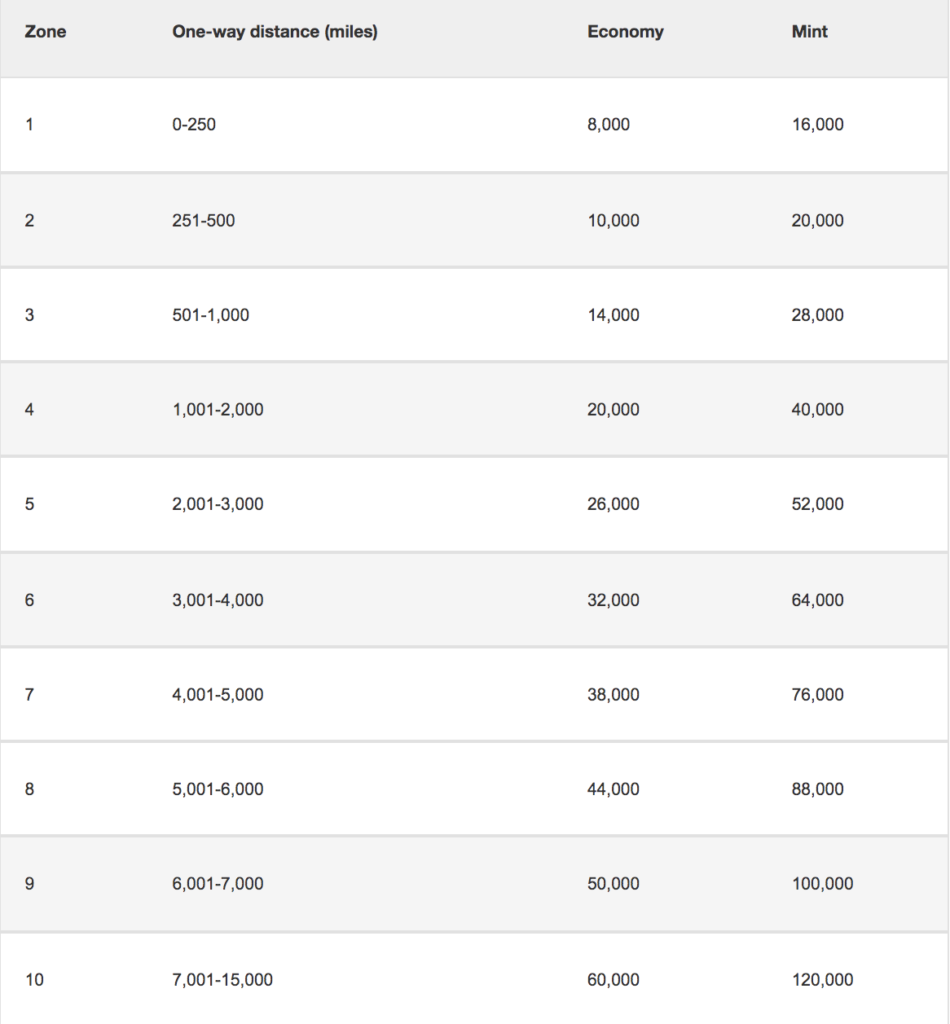 | Zone | One-way distance (miles) | Economy | Mint |
|---|---|---|---|
| 1 | 0-250 | 8,000 | 16,000 |
| 2 | 251-500 | 10,000 | 20,000 |
| 3 | 501-1,000 | 14,000 | 28,000 |
| 4 | 1,001-2,000 | 20,000 | 40,000 |
| 5 | 2,001-3,000 | 26,000 | 52,000 |
| 6 | 3,001-4,000 | 32,000 | 64,000 |
| 7 | 4,001-5,000 | 38,000 | 76,000 |
| 8 | 5,001-6,000 | 44,000 | 88,000 |
| 9 | 6,001-7,000 | 50,000 | 100,000 |
| 10 | 7,001-15,000 | 60,000 | 120,000 |